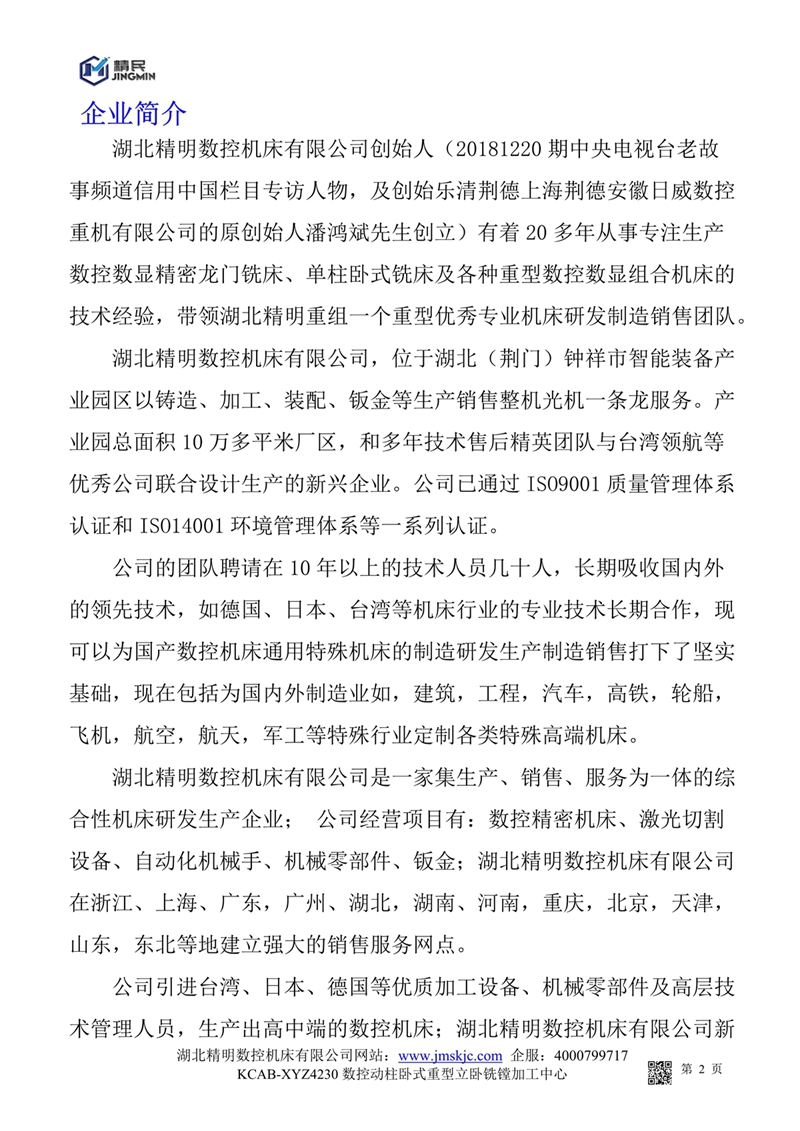 精民
JINGMIN

企业简介

湖北精明数控机床有限公司创始人（20181220 期中央电视台老故事频道信用中国栏目专访人物，及创始乐清荆德上海荆德安徽日威数控重机有限公司的原创始人潘鸿斌先生创立）有着 20 多年从事专注生产数控数显精密龙门铣床、单柱卧式铣床及各种重型数控数显组合机床的技术经验，带领湖北精明重组一个重型优秀专业机床研发制造销售团队。

湖北精明数控机床有限公司，位于湖北（荆门）钟祥市智能装备产业园区以铸造、加工、装配、钣金等生产销售整机光机一条龙服务。产业园总面积 10 万多平米厂区，和多年技术售后精英团队与台湾领航等优秀公司联合设计生产的新兴企业。公司已通过 ISO9001 质量管理体系认证和 ISO14001 环境管理体系等一系列认证。

公司的团队聘请在 10 年以上的技术人员几十人，长期吸收国内外的领先技术，如德国、日本、台湾等机床行业的专业技术长期合作，现可以为国产数控机床通用特殊机床的制造研发生产制造销售打下了坚实基础，现在包括为国内外制造业如，建筑，工程，汽车，高铁，轮船，飞机，航空，航天，军工等特殊行业定制各类特殊高端机床。

湖北精明数控机床有限公司是一家集生产、销售、服务为一体的综合性机床研发生产企业； 公司经营项目有：数控精密机床、激光切割设备、自动化机械手、机械零部件、钣金；湖北精明数控机床有限公司在浙江、上海、广东，广州、湖北，湖南、河南，重庆，北京，天津，山东，东北等地建立强大的销售服务网点。

公司引进台湾、日本、德国等优质加工设备、机械零部件及高层技术管理人员，生产出高中端的数控机床；湖北精明数控机床有限公司新

湖北精明数控机床有限公司网站：www.jmskjc.com 企服：4000799717
KCAB-XYZ4230 数控动柱卧式重型立卧铣镗加工中心
第 2 页